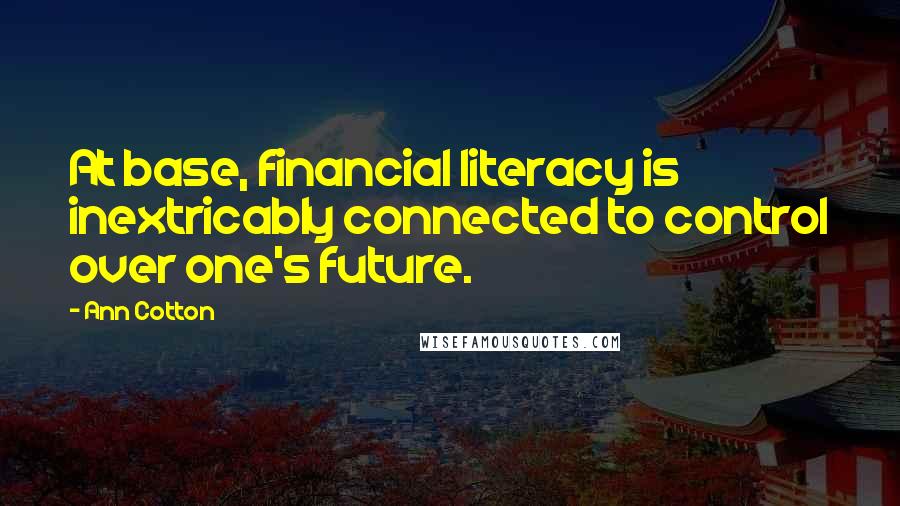 At base, financial literacy is inextricably connected to control over one's future.

- Ann Cotton

WISEFAMOUSQUOTES.COM